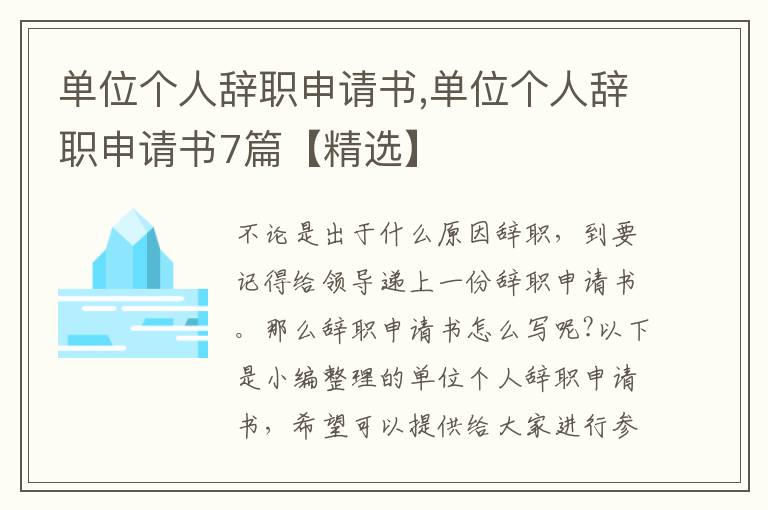 单位个人辞职申请书,单位个人辞职申请书7篇【精选】

不论是出于什么原因辞职，到要记得给领导递上一份辞职申请书。那么辞职申请书怎么写呢?以下是小编整理的单位个人辞职申请书，希望可以提供给大家进行参